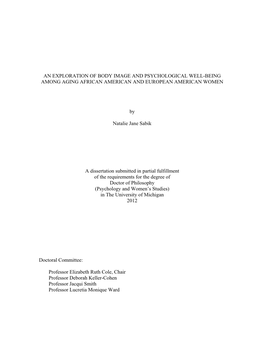 AN EXPLORATION OF BODY IMAGE AND PSYCHOLOGICAL WELL-BEING AMONG AGING AFRICAN AMERICAN AND EUROPEAN AMERICAN WOMEN

by

Natalie Jane Sabik

A dissertation submitted in partial fulfillment
of the requirements for the degree of
Doctor of Philosophy
(Psychology and Women's Studies)
in The University of Michigan
2012

Doctoral Committee:

Professor Elizabeth Ruth Cole, Chair
Professor Deborah Keller-Cohen
Professor Jacqui Smith
Professor Lucretia Monique Ward